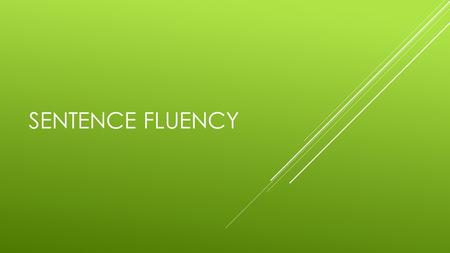 SENTENCE FLUENCY